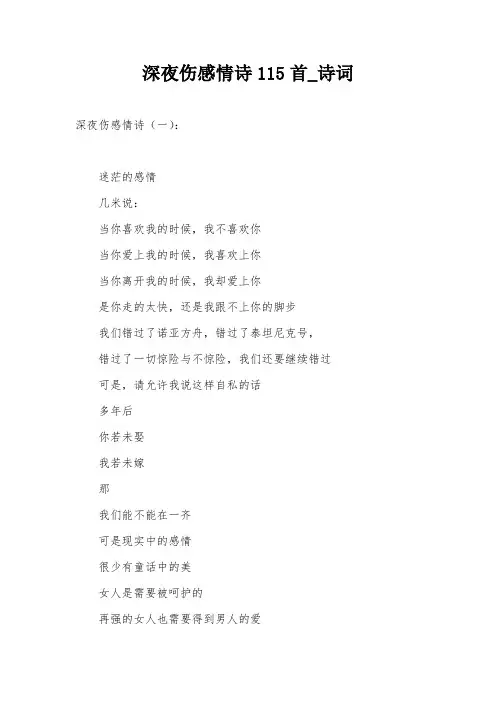 深夜伤感情诗 115 首_诗词

深夜伤感情诗（一）：

迷茫的感情

几米说：

当你喜欢我的时候，我不喜欢你

当你爱上我的时候，我喜欢上你

当你离开我的时候，我却爱上你

是你走的太快，还是我跟不上你的脚步

我们错过了诺亚方舟，错过了泰坦尼克号，

错过了一切惊险与不惊险，我们还要继续错过

可是，请允许我说这样自私的话

多年后

你若未娶

我若未嫁

那

我们能不能在一齐

可是现实中的感情

很少有童话中的美

女人是需要被呵护的

再强的女人也需要得到男人的爱